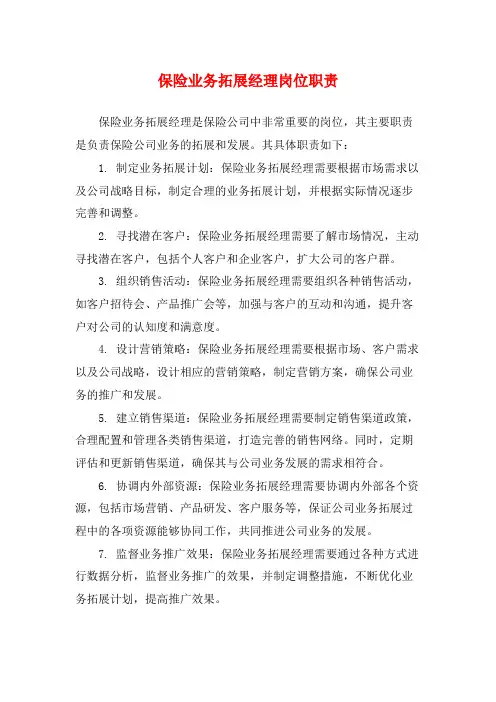 保险业务拓展经理岗位职责

保险业务拓展经理是保险公司中非常重要的岗位，其主要职责是负责保险公司业务的拓展和发展。其具体职责如下：

1. 制定业务拓展计划：保险业务拓展经理需要根据市场需求以及公司战略目标，制定合理的业务拓展计划，并根据实际情况逐步完善和调整。

2. 寻找潜在客户：保险业务拓展经理需要了解市场情况，主动寻找潜在客户，包括个人客户和企业客户，扩大公司的客户群。

3. 组织销售活动：保险业务拓展经理需要组织各种销售活动，如客户招待会、产品推广会等，加强与客户的互动和沟通，提升客户对公司的认知度和满意度。

4. 设计营销策略：保险业务拓展经理需要根据市场、客户需求以及公司战略，设计相应的营销策略，制定营销方案，确保公司业务的推广和发展。

5. 建立销售渠道：保险业务拓展经理需要制定销售渠道政策，合理配置和管理各类销售渠道，打造完善的销售网络。同时，定期评估和更新销售渠道，确保其与公司业务发展的需求相符合。

6. 协调内外部资源：保险业务拓展经理需要协调内外部各个资源，包括市场营销、产品研发、客户服务等，保证公司业务拓展过程中的各项资源能够协同工作，共同推进公司业务的发展。

7. 监督业务推广效果：保险业务拓展经理需要通过各种方式进行数据分析，监督业务推广的效果，并制定调整措施，不断优化业务拓展计划，提高推广效果。